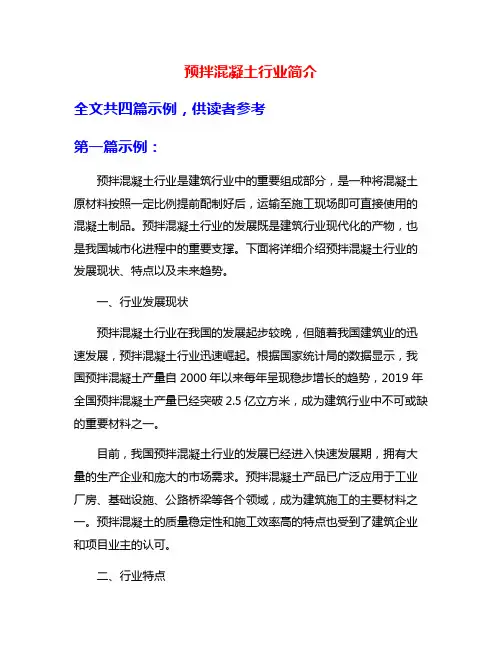 预拌混凝土行业简介

全文共四篇示例，供读者参考

第一篇示例：

预拌混凝土行业是建筑行业中的重要组成部分，是一种将混凝土原材料按照一定比例提前配制好后，运输至施工现场即可直接使用的混凝土制品。预拌混凝土行业的发展既是建筑行业现代化的产物，也是我国城市化进程中的重要支撑。下面将详细介绍预拌混凝土行业的发展现状、特点以及未来趋势。

一、行业发展现状

预拌混凝土行业在我国的发展起步较晚，但随着我国建筑业的迅速发展，预拌混凝土行业迅速崛起。根据国家统计局的数据显示，我国预拌混凝土产量自 2000 年以来每年呈现稳步增长的趋势，2019 年全国预拌混凝土产量已经突破 2.5 亿立方米，成为建筑行业中不可或缺的重要材料之一。

目前，我国预拌混凝土行业的发展已经进入快速发展期，拥有大量的生产企业和庞大的市场需求。预拌混凝土产品已广泛应用于工业厂房、基础设施、公路桥梁等各个领域，成为建筑施工的主要材料之一。预拌混凝土的质量稳定性和施工效率高的特点也受到了建筑企业和项目业主的认可。

二、行业特点